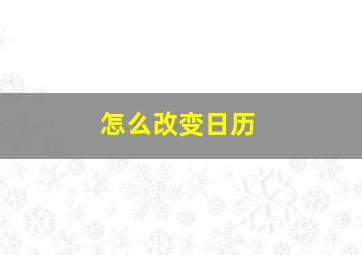 怎么改变日历